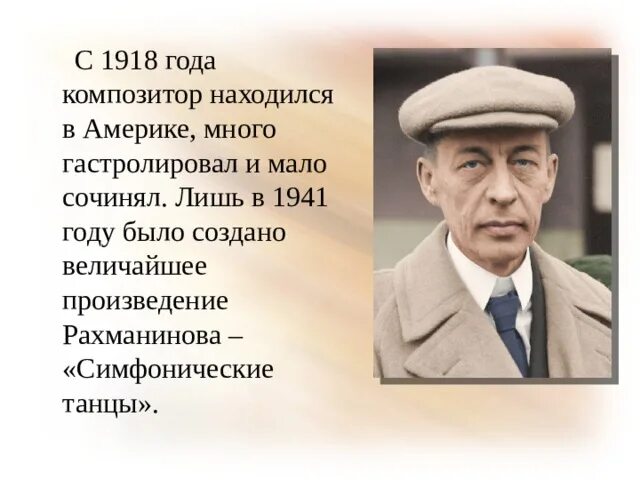 С 1918 года композитор находился в Америке, много гастролировал и мало сочинял. Лишь в 1941 году было создано величайшее произведение Рахманинова – «Симфонические танцы».